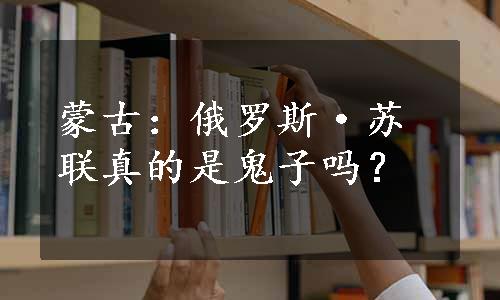 蒙古：俄罗斯·苏联真的是鬼子吗？